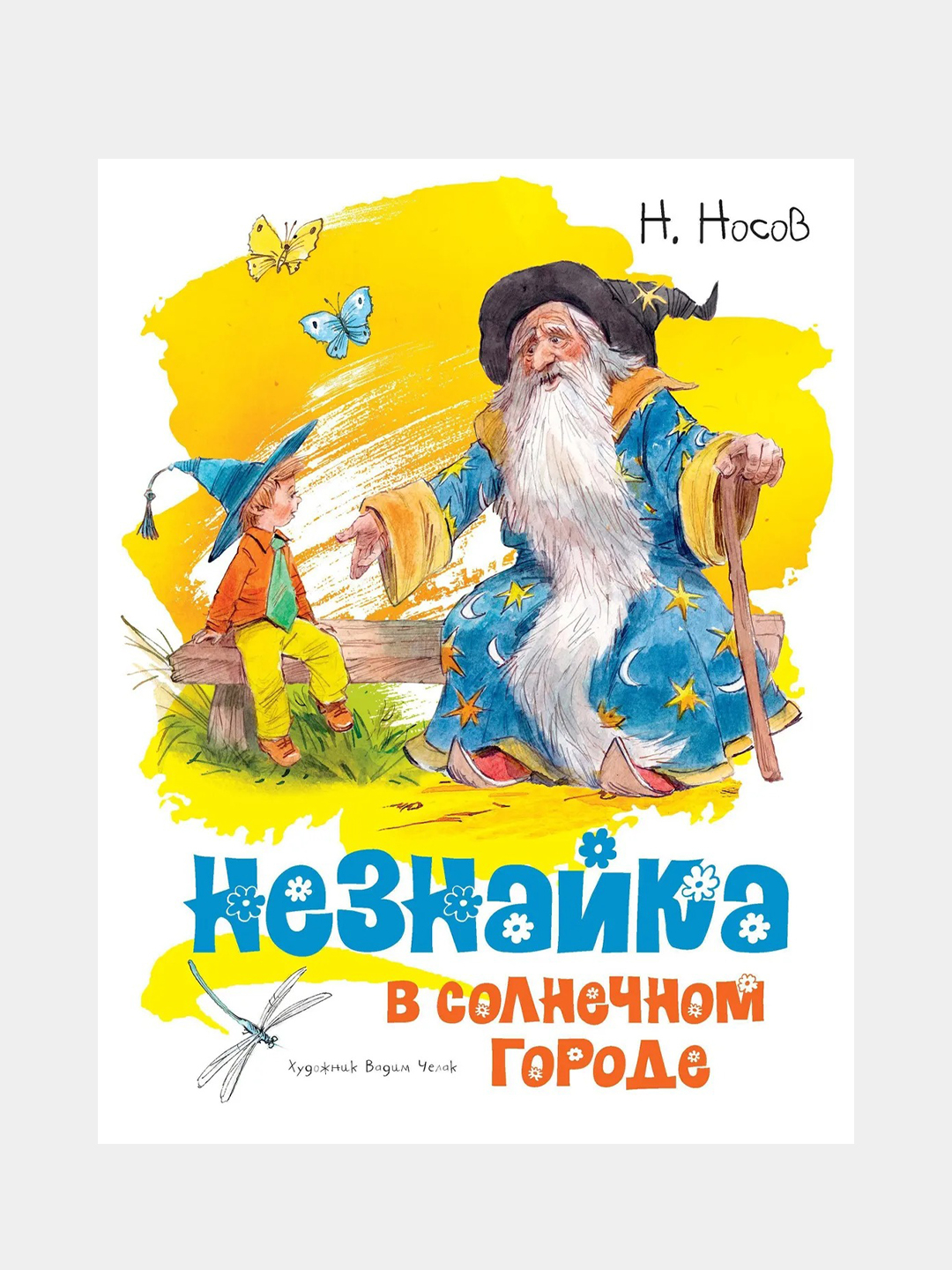 Н. Носов

Незнайка
в солнечном городе

Художник Вадим Челак